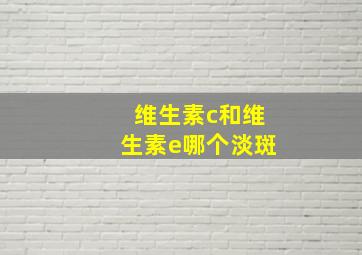 维生素c和维生素e哪个淡斑